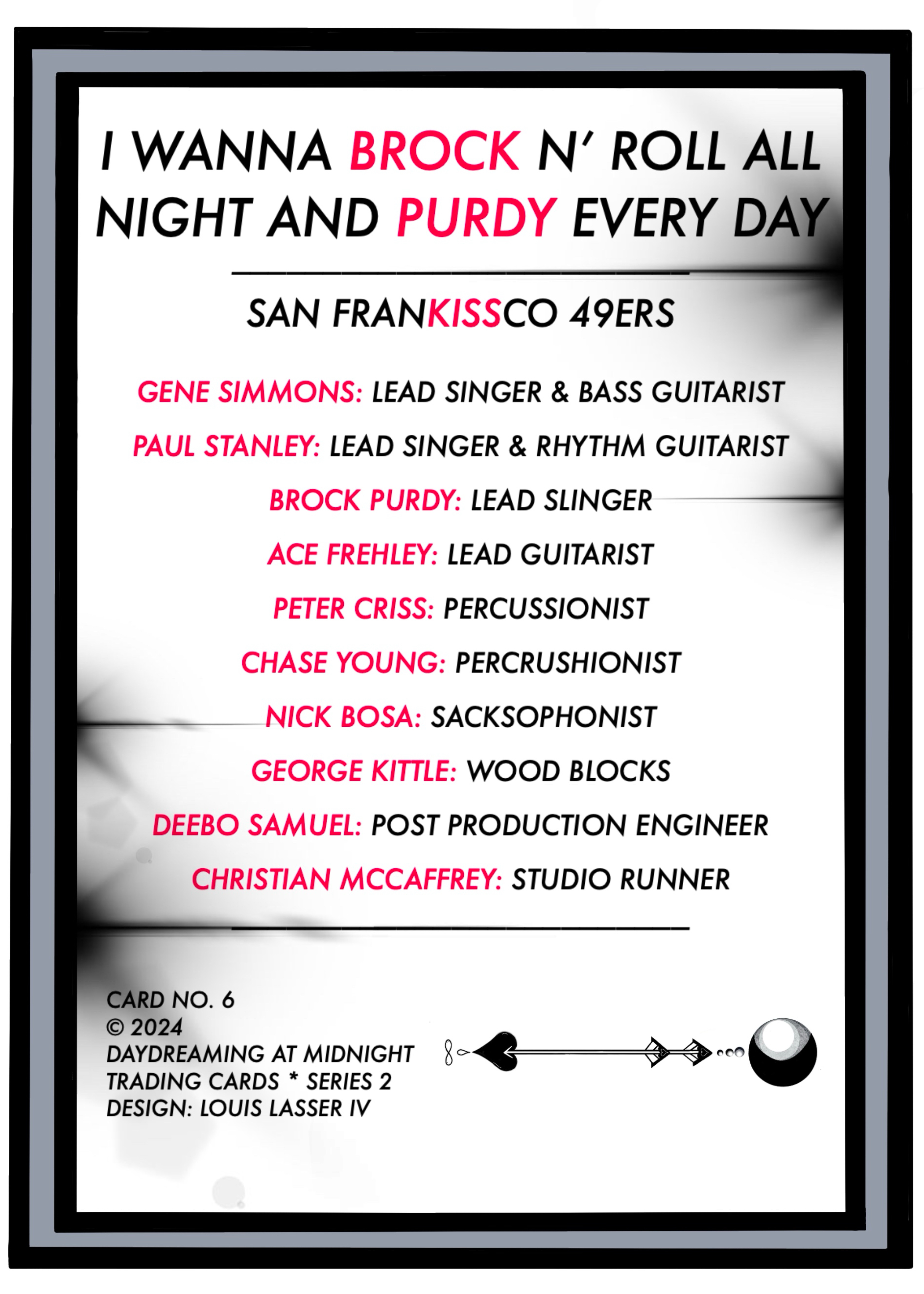 I WANNA BROCK N' ROLL ALL NIGHT AND PURDY EVERY DAY

SAN FRANKISSCO 49ERS

GENE SIMMONS: LEAD SINGER & BASS GUITARIST

PAUL STANLEY: LEAD SINGER & RHYTHM GUITARIST

BROCK PURDY: LEAD SLINGER

ACE FREHLEY: LEAD GUITARIST

PETER CRISS: PERCUSSIONIST

CHASE YOUNG: PERCRUSHIONIST

NICK BOSA: SACKSOPHONIST

GEORGE KITTLE: WOOD BLOCKS

DEEBO SAMUEL: POST PRODUCTION ENGINEER

CHRISTIAN MCCAFFREY: STUDIO RUNNER

CARD NO. 6
© 2024
DAYDREAMING AT MIDNIGHT
TRADING CARDS * SERIES 2
DESIGN: LOUIS LASSER IV